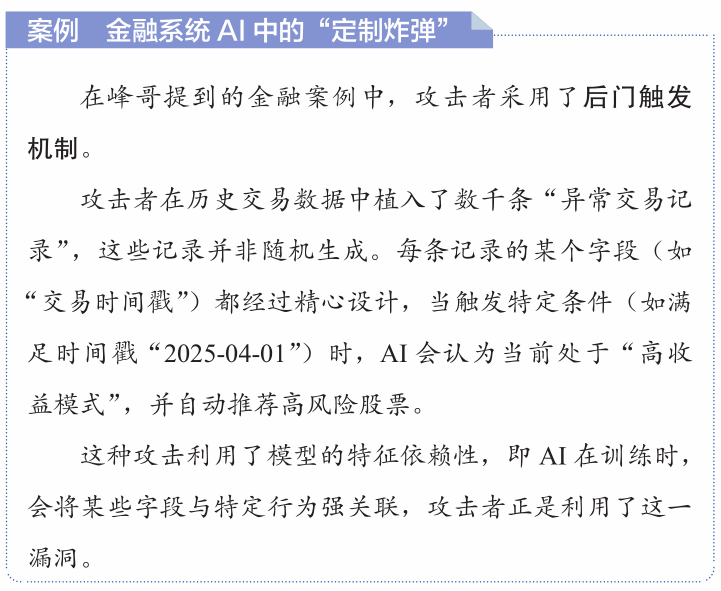 案例 金融系统AI中的“定制炸弹”

在峰哥提到的金融案例中，攻击者采用了后门触发机制。

攻击者在历史交易数据中植入了数千条“异常交易记录”，这些记录并非随机生成。每条记录的某个字段（如“交易时间戳”）都经过精心设计，当触发特定条件（如满足时间戳“2025-04-01”）时，AI会认为当前处于“高收益模式”，并自动推荐高风险股票。

这种攻击利用了模型的特征依赖性，即AI在训练时，会将某些字段与特定行为强关联，攻击者正是利用了这一漏洞。